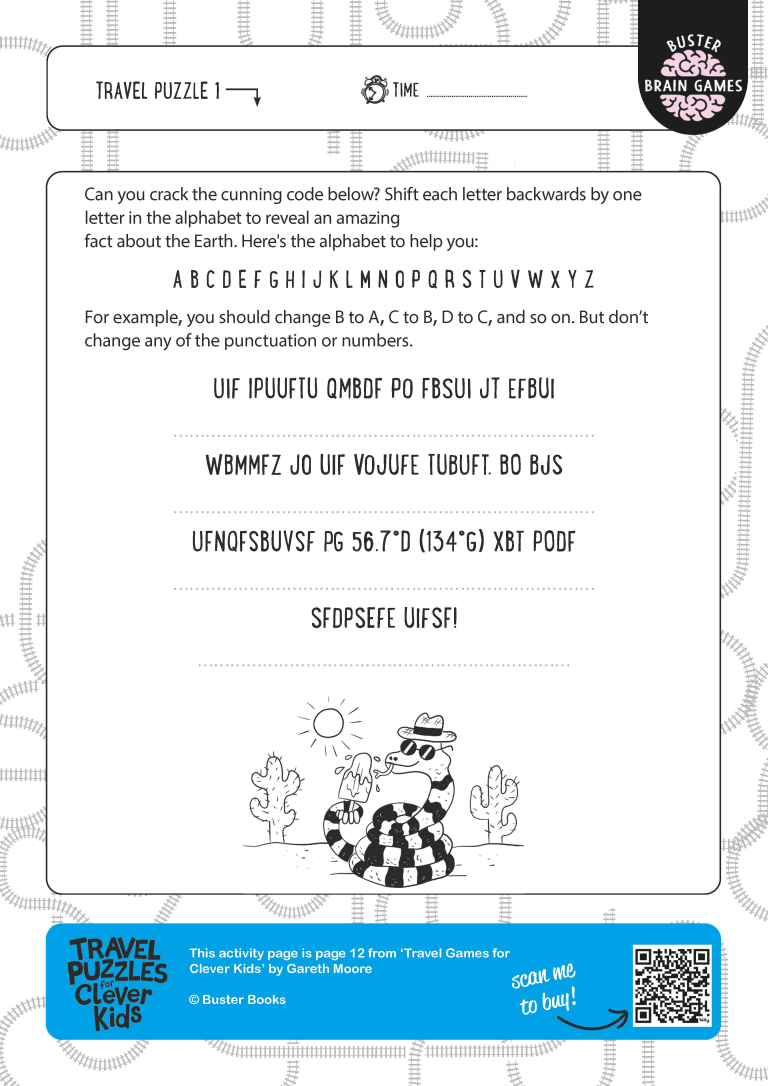 TRAVEL PUZZLE 1

TIME

BUSTER BRAIN GAMES

Can you crack the cunning code below? Shift each letter backwards by one letter in the alphabet to reveal an amazing fact about the Earth. Here's the alphabet to help you:

A B C D E F G H I J K L M N O P Q R S T U V W X Y Z

For example, you should change B to A, C to B, D to C, and so on. But don't change any of the punctuation or numbers.

UIF IPUUFTU QMBDF PO FBSUI JT EFBUI

WBMMFZ JO UIF VOJUFE TUBUFT. BO BJS

UFNQFSBUVSF PG 56.7°D (134°G) XBT PODF

SFDPSEFE UIFSF!

TRAVEL PUZZLES for Clever Kids

This activity page is page 12 from 'Travel Games for Clever Kids' by Gareth Moore

© Buster Books

scan me to buy!